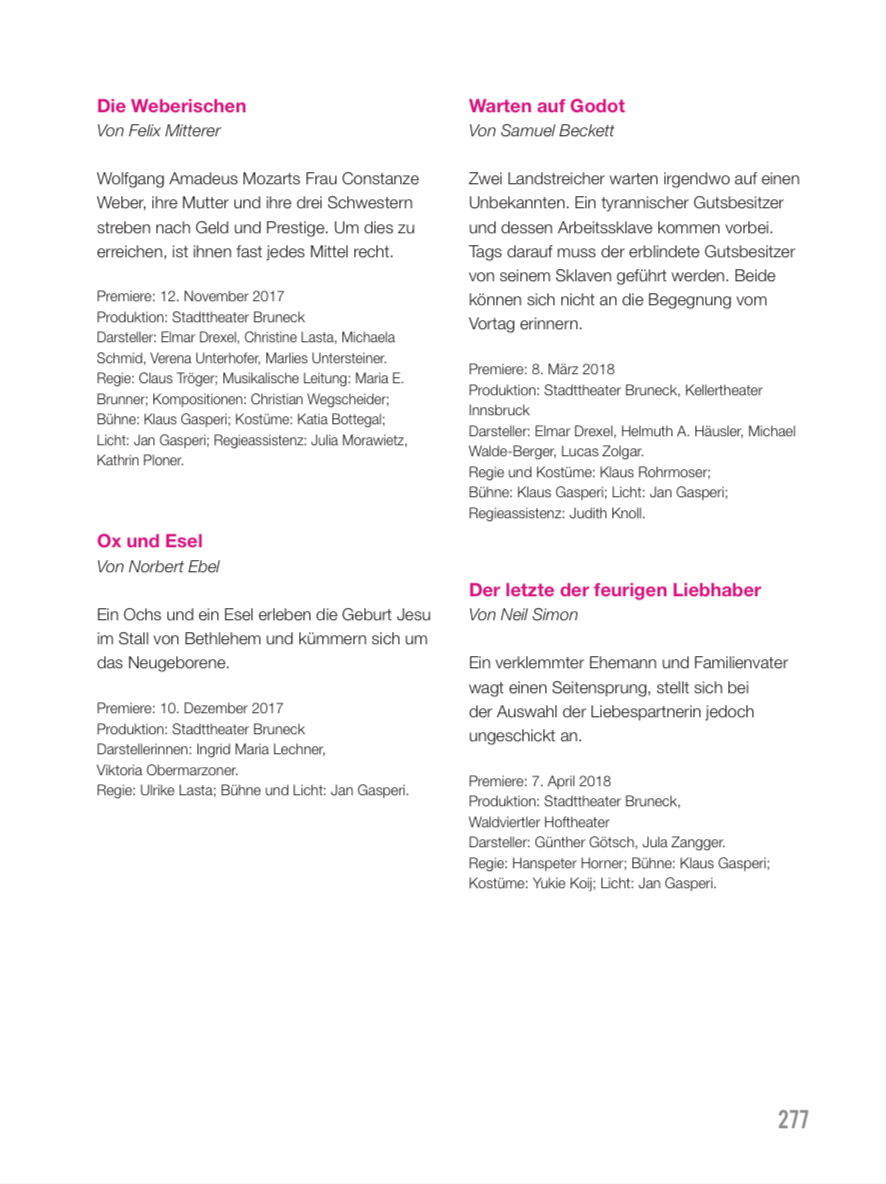 Die Weberischen
Von Felix Mitterer

Wolfgang Amadeus Mozarts Frau Constanze Weber, ihre Mutter und ihre drei Schwestern streben nach Geld und Prestige. Um dies zu erreichen, ist ihnen fast jedes Mittel recht.

Premiere: 12. November 2017
Produktion: Stadttheater Bruneck
Darsteller: Elmar Drexel, Christine Lasta, Michaela Schmid, Verena Unterhofer, Marlies Untersteiner.
Regie: Claus Tröger; Musikalische Leitung: Maria E. Brunner; Kompositionen: Christian Wegscheider; Bühne: Klaus Gasperi; Kostüme: Katia Bottegal; Licht: Jan Gasperi; Regieassistenz: Julia Morawietz, Kathrin Ploner.

Ox und Esel
Von Norbert Ebel

Ein Ochs und ein Esel erleben die Geburt Jesu im Stall von Bethlehem und kümmern sich um das Neugeborene.

Premiere: 10. Dezember 2017
Produktion: Stadttheater Bruneck
Darstellerinnen: Ingrid Maria Lechner, Viktoria Obermarzoner.
Regie: Ulrike Lasta; Bühne und Licht: Jan Gasperi.

Warten auf Godot
Von Samuel Beckett

Zwei Landstreicher warten irgendwo auf einen Unbekannten. Ein tyrannischer Gutsbesitzer und dessen Arbeitssklave kommen vorbei. Tags darauf muss der erblindete Gutsbesitzer von seinem Sklaven geführt werden. Beide können sich nicht an die Begegnung vom Vortag erinnern.

Premiere: 8. März 2018
Produktion: Stadttheater Bruneck, Kellertheater Innsbruck
Darsteller: Elmar Drexel, Helmuth A. Häusler, Michael Walde-Berger, Lucas Zolgar.
Regie und Kostüme: Klaus Rohrmoser;
Bühne: Klaus Gasperi; Licht: Jan Gasperi;
Regieassistenz: Judith Knoll.

Der letzte der feurigen Liebhaber
Von Neil Simon

Ein verklemmter Ehemann und Familienvater wagt einen Seitensprung, stellt sich bei der Auswahl der Liebespartnerin jedoch ungeschickt an.

Premiere: 7. April 2018
Produktion: Stadttheater Bruneck, Waldviertler Hoftheater
Darsteller: Günther Götsch, Jula Zangger.
Regie: Hanspeter Horner; Bühne: Klaus Gasperi; Kostüme: Yukie Koij; Licht: Jan Gasperi.

277